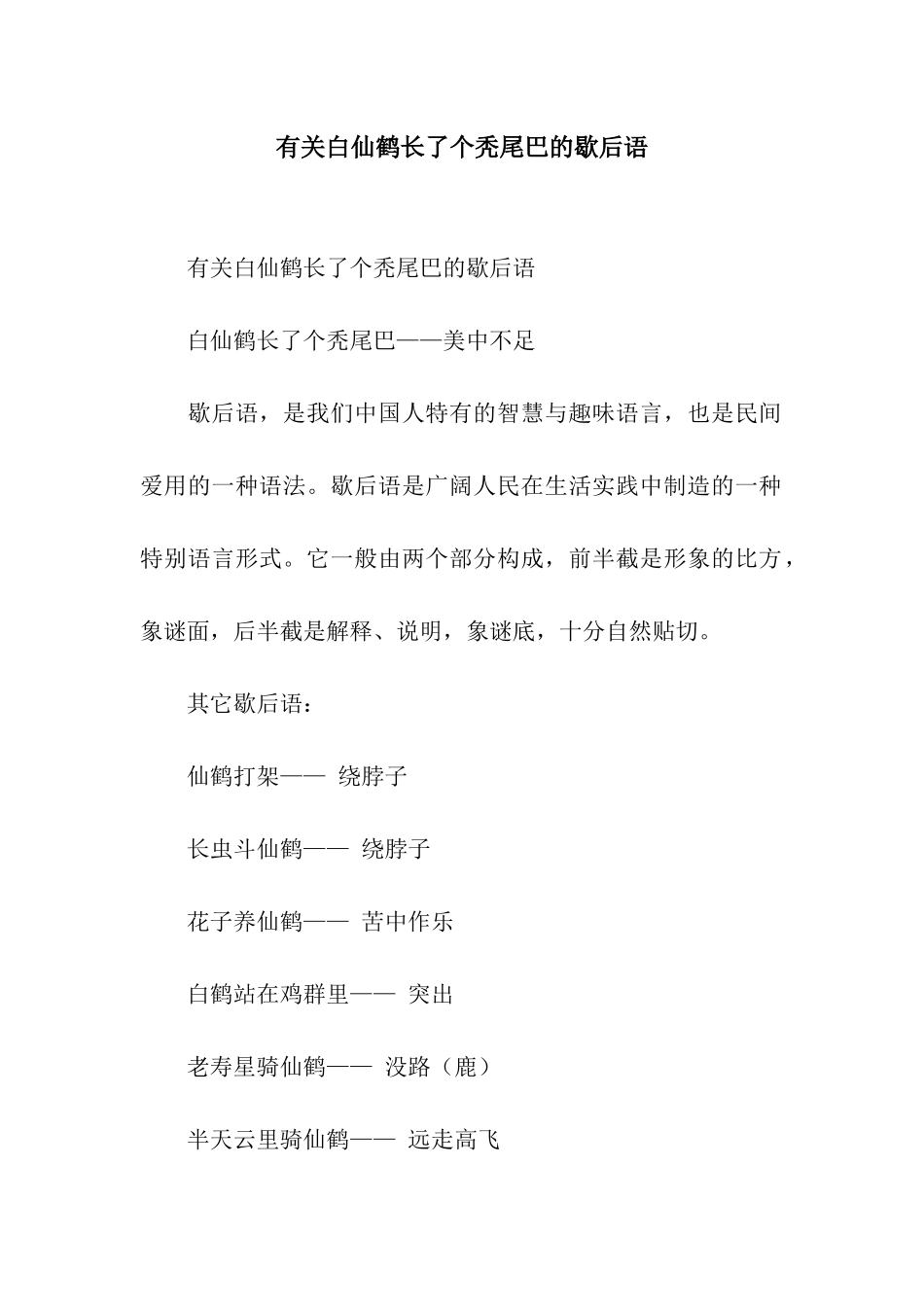 有关白仙鹤长了个秃尾巴的歇后语

有关白仙鹤长了个秃尾巴的歇后语

白仙鹤长了个秃尾巴——美中不足

歇后语，是我们中国人特有的智慧与趣味语言，也是民间爱用的一种语法。歇后语是广阔人民在生活实践中制造的一种特别语言形式。它一般由两个部分构成，前半截是形象的比方，象谜面，后半截是解释、说明，象谜底，十分自然贴切。

其它歇后语：

仙鹤打架—— 绕脖子

长虫斗仙鹤—— 绕脖子

花子养仙鹤—— 苦中作乐

白鹤站在鸡群里—— 突出

老寿星骑仙鹤—— 没路（鹿）

半天云里骑仙鹤—— 远走高飞